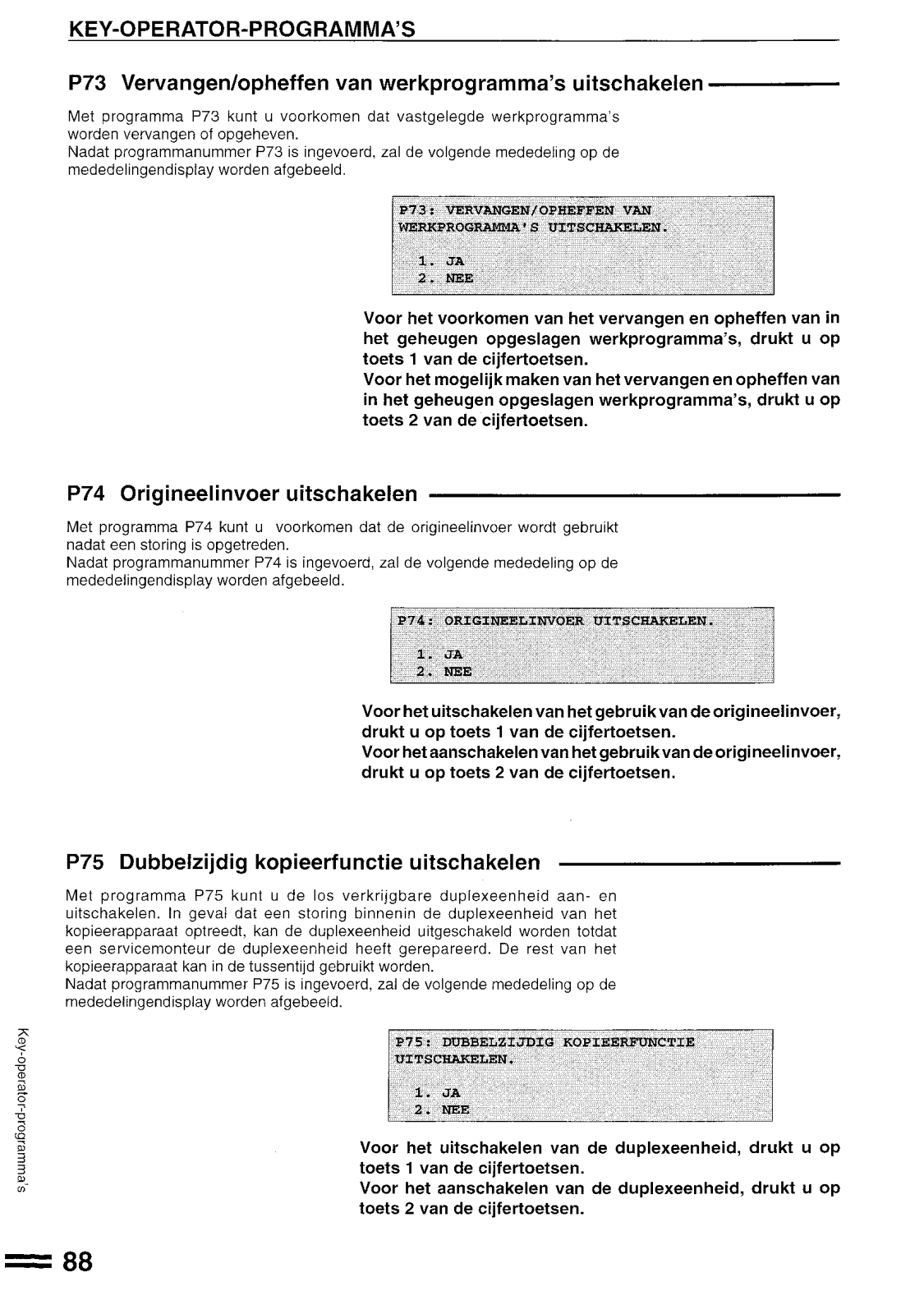 KEY-OPERATOR-PROGRAMMA'S

P73 Vervangen/opheffen van werkprogramma's uitschakelen

Met programma P73 kunt u voorkomen dat vastgelegde werkprogramma's worden vervangen of opgeheven.
Nadat programmanummer P73 is ingevoerd, zal de volgende mededeling op de mededelingendisplay worden afgebeeld.

P73: VERVANGEN/OPHEFFEN VAN WERKPROGRAMMA'S UITSCHAKELEN.

1. JA
2. NEE

Voor het voorkomen van het vervangen en opheffen van in het geheugen opgeslagen werkprogramma's, drukt u op toets 1 van de cijfertoetsen.
Voor het mogelijk maken van het vervangen en opheffen van in het geheugen opgeslagen werkprogramma's, drukt u op toets 2 van de cijfertoetsen.

P74 Origineelinvoer uitschakelen

Met programma P74 kunt u voorkomen dat de origineelinvoer wordt gebruikt nadat een storing is opgetreden.
Nadat programmanummer P74 is ingevoerd, zal de volgende mededeling op de mededelingendisplay worden afgebeeld.

P74: ORIGINEELINVOER UITSCHAKELEN.

1. JA
2. NEE

Voor het uitschakelen van het gebruik van de origineelinvoer, drukt u op toets 1 van de cijfertoetsen.
Voor het aanschakelen van het gebruik van de origineelinvoer, drukt u op toets 2 van de cijfertoetsen.

P75 Dubbelzijdig kopieerfunctie uitschakelen

Met programma P75 kunt u de los verkrijgbare duplexeenheid aan- en uitschakelen. In geval dat een storing binnenin de duplexeenheid van het kopieerapparaat optreedt, kan de duplexeenheid uitgeschakeld worden totdat een servicemonteur de duplexeenheid heeft gerepareerd. De rest van het kopieerapparaat kan in de tussentijd gebruikt worden.
Nadat programmanummer P75 is ingevoerd, zal de volgende mededeling op de mededelingendisplay worden afgebeeld.

P75: DUBBELZIJDIG KOPIEERFUNCTIE UITSCHAKELEN.

1. JA
2. NEE

Voor het uitschakelen van de duplexeenheid, drukt u op toets 1 van de cijfertoetsen.
Voor het aanschakelen van de duplexeenheid, drukt u op toets 2 van de cijfertoetsen.

Key-operator-programma's

88